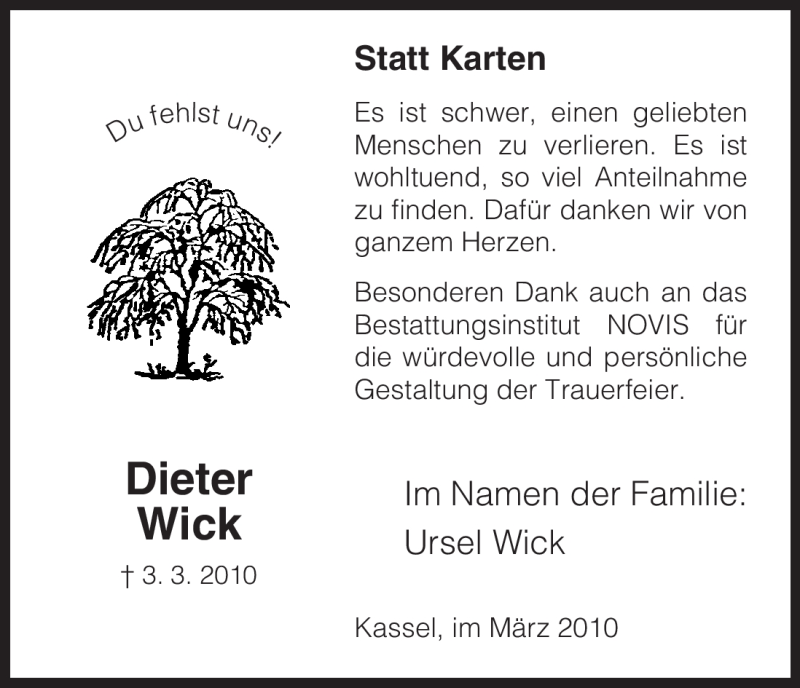 Du fehlst uns!

Dieter Wick

† 3. 3. 2010

Statt Karten

Es ist schwer, einen geliebten Menschen zu verlieren. Es ist wohltuend, so viel Anteilnahme zu finden. Dafür danken wir von ganzem Herzen.

Besonderen Dank auch an das Bestattungsinstitut NOVIS für die würdevolle und persönliche Gestaltung der Trauerfeier.

Im Namen der Familie:
Ursel Wick

Kassel, im März 2010